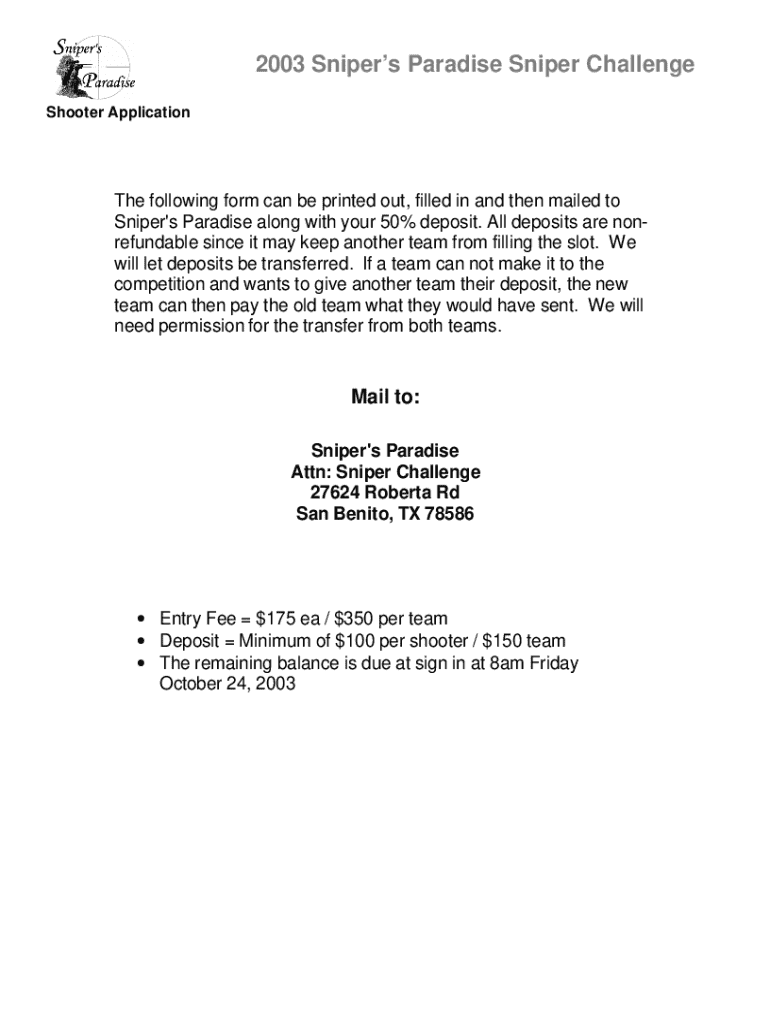 Sniper's Paradise

2003 Sniper's Paradise Sniper Challenge

Shooter Application

The following form can be printed out, filled in and then mailed to Sniper's Paradise along with your 50% deposit. All deposits are non-refundable since it may keep another team from filling the slot. We will let deposits be transferred. If a team can not make it to the competition and wants to give another team their deposit, the new team can then pay the old team what they would have sent. We will need permission for the transfer from both teams.

Mail to:

Sniper's Paradise
Attn: Sniper Challenge
27624 Roberta Rd
San Benito, TX 78586

• Entry Fee = \$175 ea / \$350 per team
• Deposit = Minimum of \$100 per shooter / \$150 team
• The remaining balance is due at sign in at 8am Friday October 24, 2003